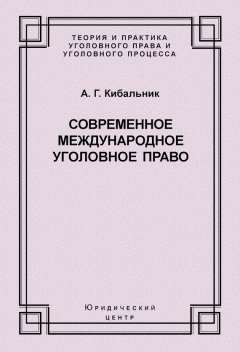 ТЕОРИЯ И ПРАКТИКА
УГОЛОВНОГО ПРАВА И
УГОЛОВНОГО ПРОЦЕССА

А. Г. Кибальник

СОВРЕМЕННОЕ
МЕЖДУНАРОДНОЕ
УГОЛОВНОЕ ПРАВО

Юридический
ЦЕНТР